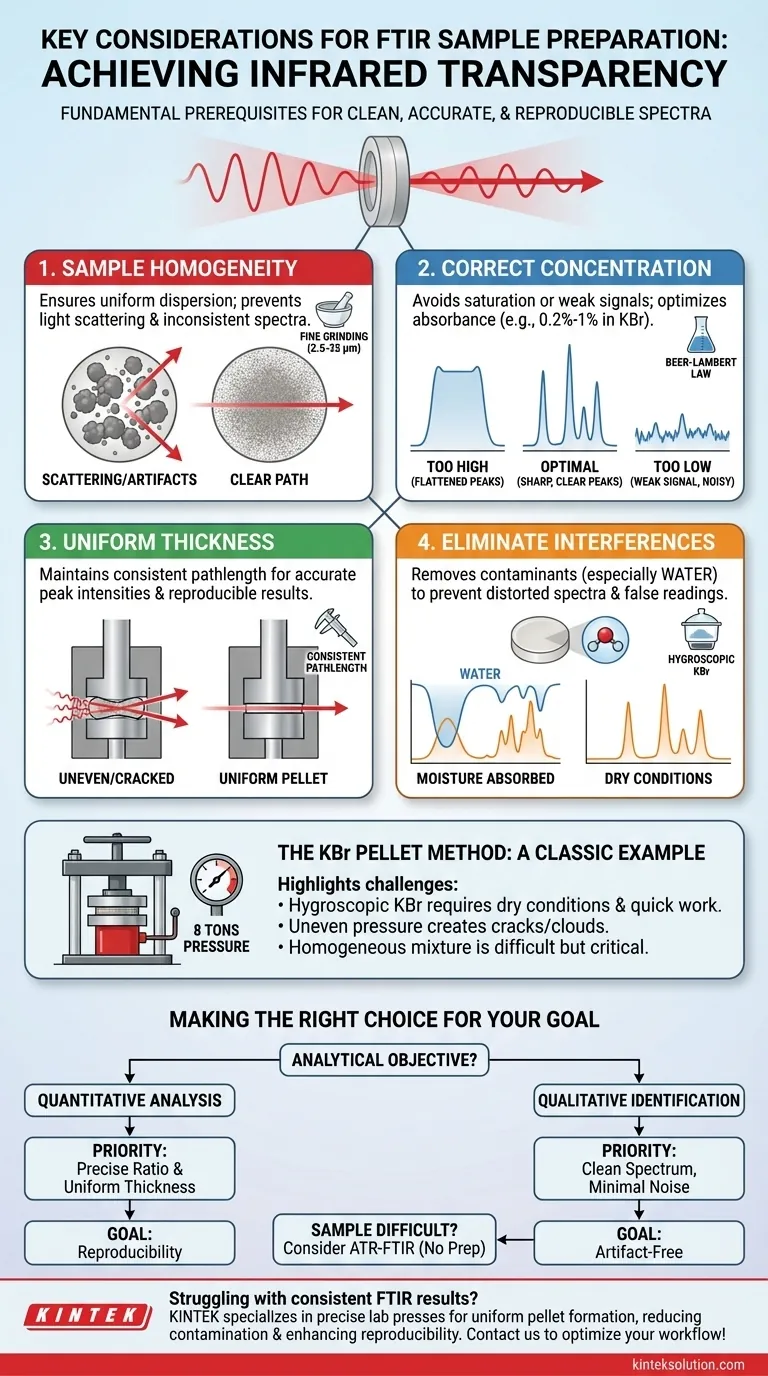 KEY CONSIDERATIONS FOR FTIR SAMPLE PREPARATION: ACHIEVING INFRARED TRANSPARENCY

FUNDAMENTAL PREREQUISITES FOR CLEAN, ACCURATE, & REPRODUCIBLE SPECTRA

1. SAMPLE HOMOGENEITY

Ensures uniform dispersion; prevents light scattering & inconsistent spectra.

FINE GRINDING (2.5-25 μm)

SCATTERING/ARTIFACTS

CLEAR PATH

2. CORRECT CONCENTRATION

Avoids saturation or weak signals; optimizes absorbance (e.g., 0.2%-1% in KBr).

BEER-LAMBERT LAW

TOO HIGH (FLATTENED PEAKS)

OPTIMAL (SHARP, CLEAR PEAKS)

TOO LOW (WEAK SIGNAL, NOISY)

3. UNIFORM THICKNESS

Maintains consistent pathlength for accurate peak intensities & reproducible results.

CONSISTENT PATHLENGTH

UNEVEN/CRACKED

UNIFORM PELLET

4. ELIMINATE INTERFERENCES

Removes contaminants (especially WATER) to prevent distorted spectra & false readings.

HYGROSCOPIC KBr

WATER

MOISTURE ABSORBED

DRY CONDITIONS

8 TONS PRESSURE

THE KBr PELLET METHOD: A CLASSIC EXAMPLE

Highlights challenges:
• Hygroscopic KBr requires dry conditions & quick work.
• Uneven pressure creates cracks/clouds.
• Homogeneous mixture is difficult but critical.

MAKING THE RIGHT CHOICE FOR YOUR GOAL

ANALYTICAL OBJECTIVE?

QUANTITATIVE ANALYSIS

PRIORITY:
Precise Ratio & Uniform Thickness

GOAL:
Reproducibility

QUALITATIVE IDENTIFICATION

PRIORITY:
Clean Spectrum, Minimal Noise

GOAL:
Artifact-Free

SAMPLE DIFFICULT?
Consider ATR-FTIR (No Prep)

KINTEK

Struggling with consistent FTIR results?
KINTEK specializes in precise lab presses for uniform pellet formation, reducing contamination & enhancing reproducibility. Contact us to optimize your workflow!

kinteksolution.com